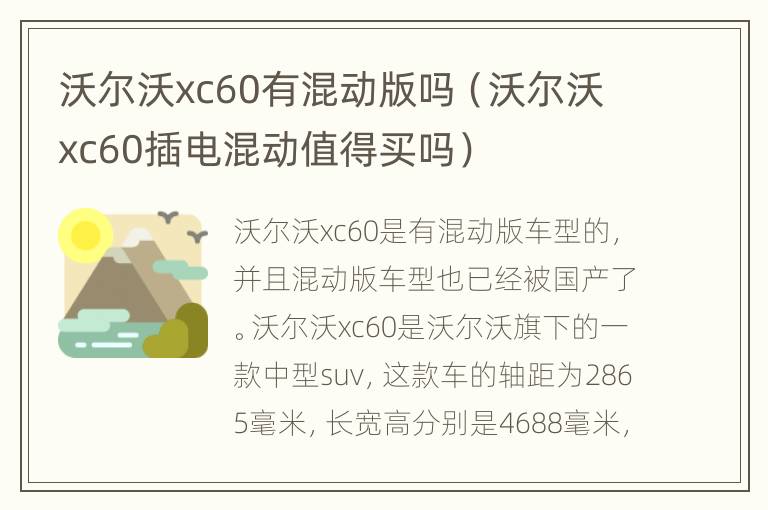 沃尔沃xc60有混动版吗（沃尔沃xc60插电混动值得买吗）

沃尔沃xc60是有混动版车型的，并且混动版车型也已经被国产了。沃尔沃xc60是沃尔沃旗下的一款中型suv，这款车的轴距为2865毫米，长宽高分别是4688毫米，